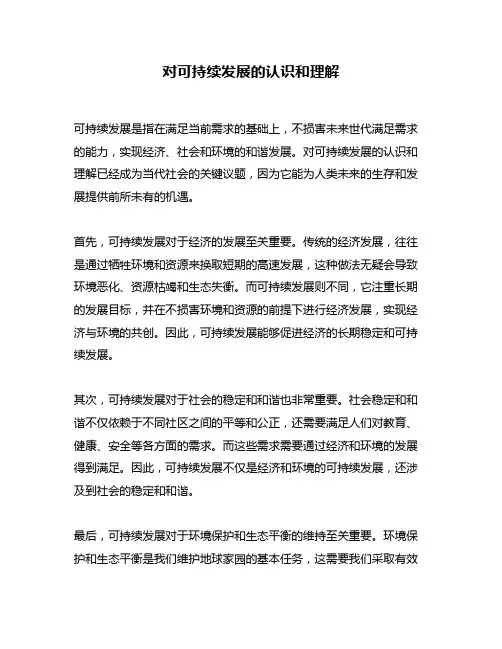 对可持续发展的认识和理解

可持续发展是指在满足当前需求的基础上，不损害未来世代满足需求的能力，实现经济、社会和环境的和谐发展。对可持续发展的认识和理解已经成为当代社会的关键议题，因为它能为人类未来的生存和发展提供前所未有的机遇。

首先，可持续发展对于经济的发展至关重要。传统的经济发展，往往是通过牺牲环境和资源来换取短期的高速发展，这种做法无疑会导致环境恶化、资源枯竭和生态失衡。而可持续发展则不同，它注重长期的发展目标，并在不损害环境和资源的前提下进行经济发展，实现经济与环境的共创。因此，可持续发展能够促进经济的长期稳定和可持续发展。

其次，可持续发展对于社会的稳定和和谐也非常重要。社会稳定和和谐不仅依赖于不同社区之间的平等和公正，还需要满足人们对教育、健康、安全等各方面的需求。而这些需求需要通过经济和环境的发展得到满足。因此，可持续发展不仅是经济和环境的可持续发展，还涉及到社会的稳定和和谐。

最后，可持续发展对于环境保护和生态平衡的维持至关重要。环境保护和生态平衡是我们维护地球家园的基本任务，这需要我们采取有效